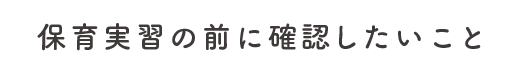 保育実習の前に確認したいこと